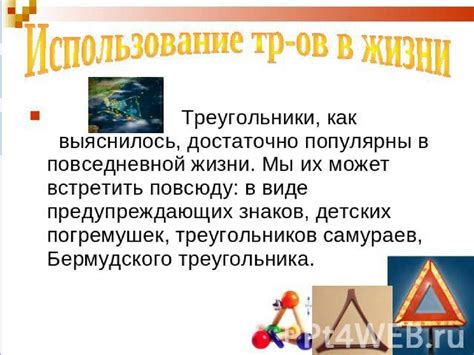 Использование тр-ов в жизни

Треугольники, как выяснилось, достаточно популярны в повседневной жизни. Мы их может встретить повсюду: в виде предупреждающих знаков, детских погремушек, треугольников самураев, Бермудского треугольника.

PPt4WEB.ru